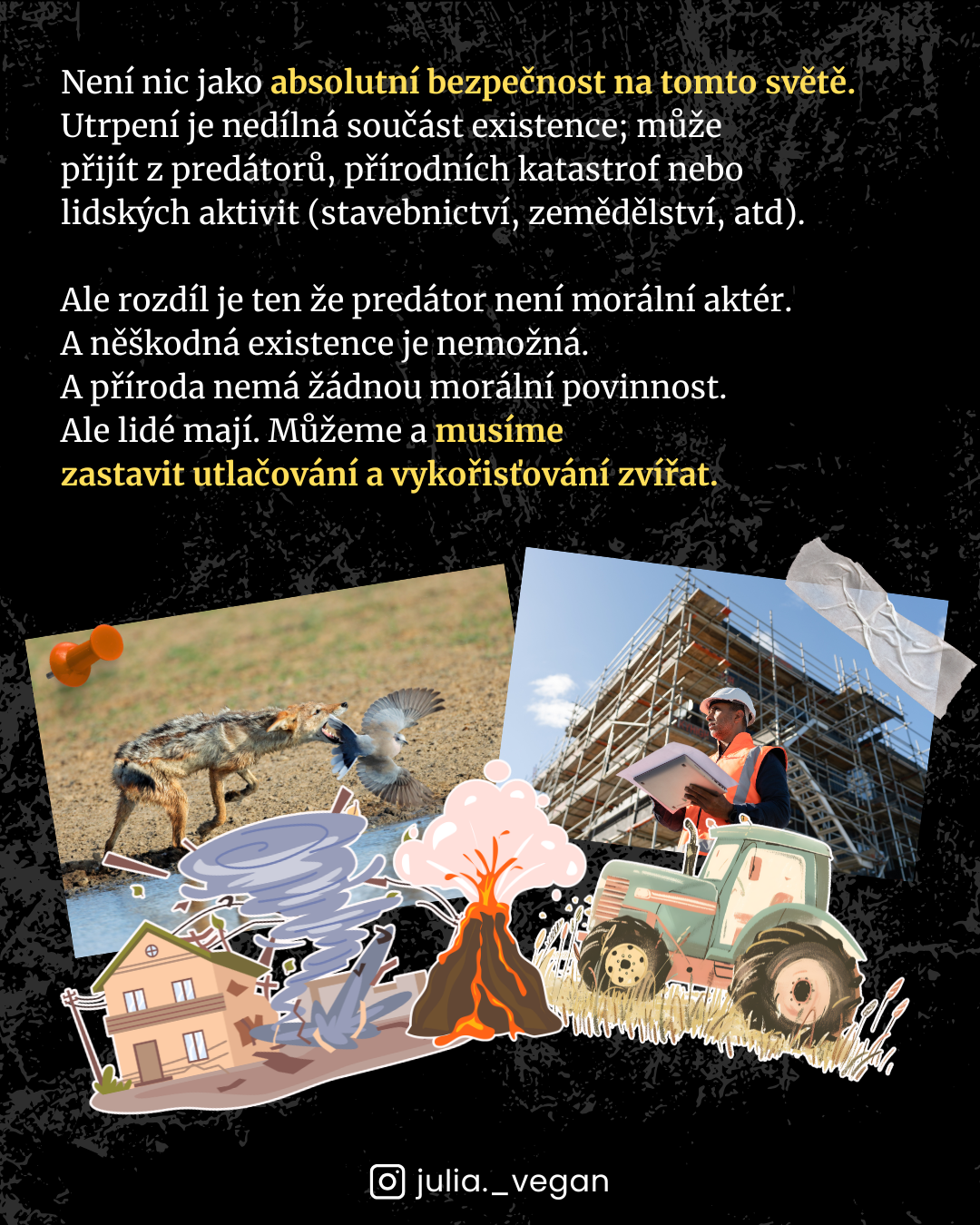 Není nic jako absolutní bezpečnost na tomto světě. Utrpení je nedílná součást existence; může přijít z predátorů, přírodních katastrof nebo lidských aktivit (stavebnictví, zemědělství, atd).

Ale rozdíl je ten že predátor není morální aktér.
A něškodná existence je nemožná.
A příroda nemá žádnou morální povinnost.
Ale lidé mají. Můžeme a musíme zastavit utlačování a vykořisťování zvířat.

julia._vegan